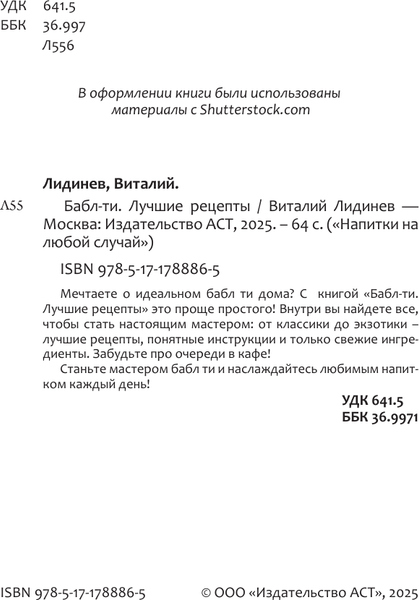 УДК 641.5
ББК 36.997
Л556

В оформлении книги были использованы материалы с Shutterstock.com

Лидинев, Виталий.

Л55 Бабл-ти. Лучшие рецепты / Виталий Лидинев — Москва: Издательство АСТ, 2025. – 64 с. («Напитки на любой случай»)

ISBN 978-5-17-178886-5

Мечтаете о идеальном бабл ти дома? С книгой «Бабл-ти. Лучшие рецепты» это проще простого! Внутри вы найдете все, чтобы стать настоящим мастером: от классики до экзотики – лучшие рецепты, понятные инструкции и только свежие ингредиенты. Забудьте про очереди в кафе!

Станьте мастером бабл ти и наслаждайтесь любимым напитком каждый день!

УДК 641.5
ББК 36.9971

ISBN 978-5-17-178886-5

© ООО «Издательство АСТ», 2025